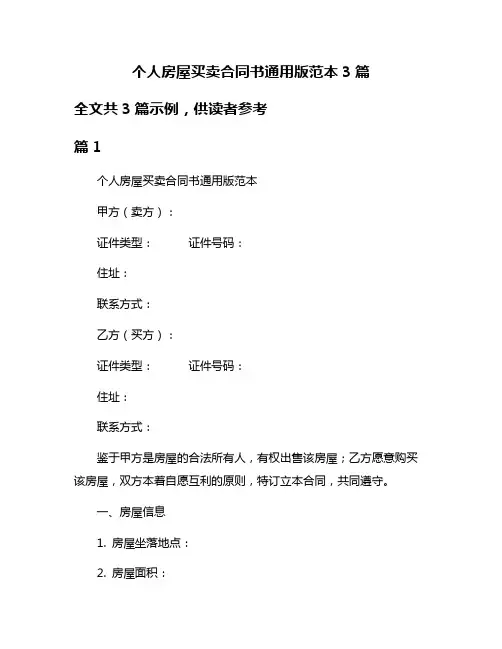 个人房屋买卖合同书通用版范本 3 篇

全文共 3 篇示例，供读者参考

篇 1

个人房屋买卖合同书通用版范本

甲方（卖方）：

证件类型：　　证件号码：

住址：

联系方式：

乙方（买方）：

证件类型：　　证件号码：

住址：

联系方式：

鉴于甲方是房屋的合法所有人，有权出售该房屋；乙方愿意购买该房屋，双方本着自愿互利的原则，特订立本合同，共同遵守。

一、房屋信息

1. 房屋坐落地点：

2. 房屋面积：